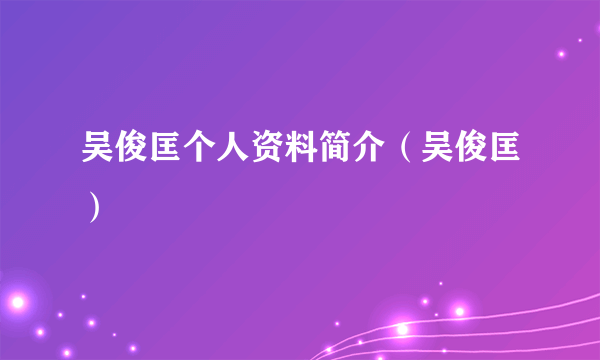 吴俊匡个人资料简介（吴俊匡）